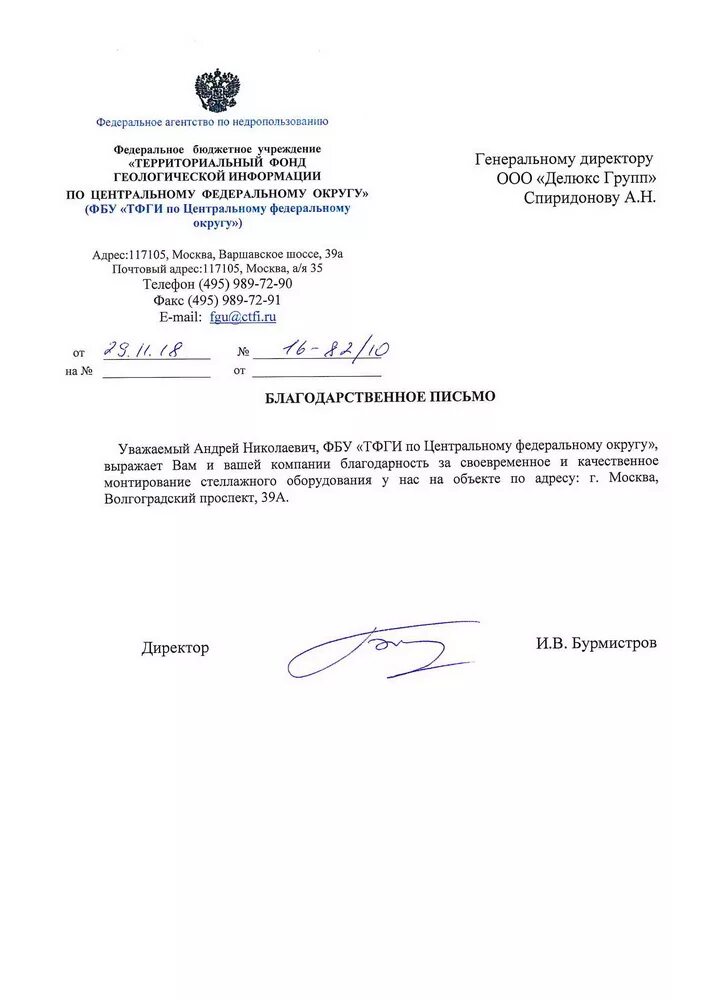 Федеральное агентство по недропользованию

Федеральное бюджетное учреждение
«ТЕРРИТОРИАЛЬНЫЙ ФОНД
ГЕОЛОГИЧЕСКОЙ ИНФОРМАЦИИ
ПО ЦЕНТРАЛЬНОМУ ФЕДЕРАЛЬНОМУ ОКРУГУ»
(ФБУ «ТФГИ по Центральному федеральному округу»)

Адрес:117105, Москва, Варшавское шоссе, 39а
Почтовый адрес:117105, Москва, а/я 35
Телефон (495) 989-72-90
Факс (495) 989-72-91
E-mail: fgu@ctfi.ru

от 29.11.18 № 16-82/10
на № от

Генеральному директору
ООО «Делюкс Групп»
Спиридонову А.Н.

БЛАГОДАРСТВЕННОЕ ПИСЬМО

Уважаемый Андрей Николаевич, ФБУ «ТФГИ по Центральному федеральному округу», выражает Вам и вашей компании благодарность за своевременное и качественное монтирование стеллажного оборудования у нас на объекте по адресу: г. Москва, Волгоградский проспект, 39А.

Директор И.В. Бурмистров